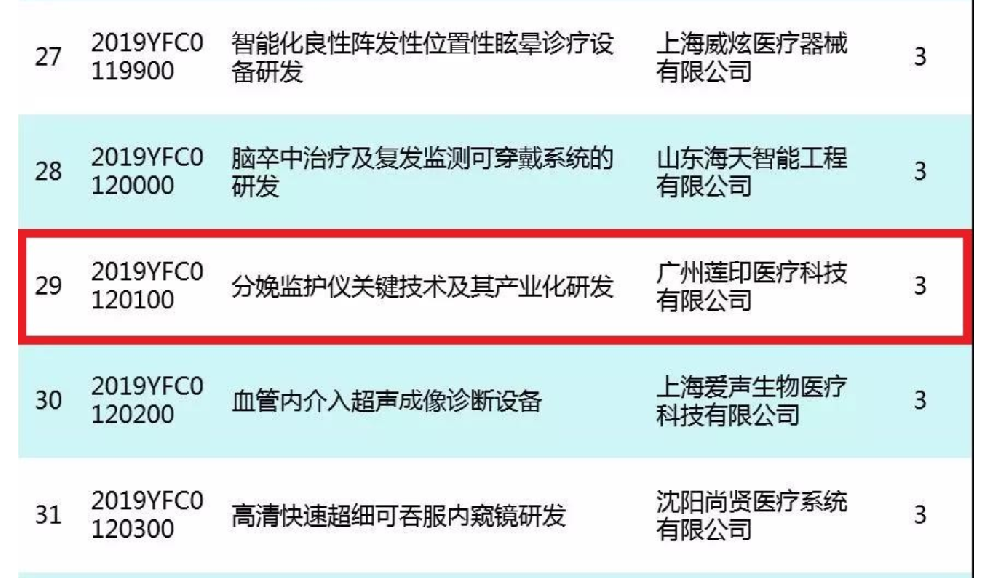 | 27 | 2019YFC0119900 | 智能化良性阵发性位置性眩晕诊疗设备研发 | 上海威炫医疗器械有限公司 | 3 |
|---|---|---|---|---|
| 28 | 2019YFC0120000 | 脑卒中治疗及复发监测可穿戴系统的研发 | 山东海天智能工程有限公司 | 3 |
| 29 | 2019YFC0120100 | 分娩监护仪关键技术及其产业化研发 | 广州莲印医疗科技有限公司 | 3 |
| 30 | 2019YFC0120200 | 血管内介入超声成像诊断设备 | 上海爱声生物医疗科技有限公司 | 3 |
| 31 | 2019YFC0120300 | 高清快速超细可吞服内窥镜研发 | 沈阳尚贤医疗系统有限公司 | 3 |